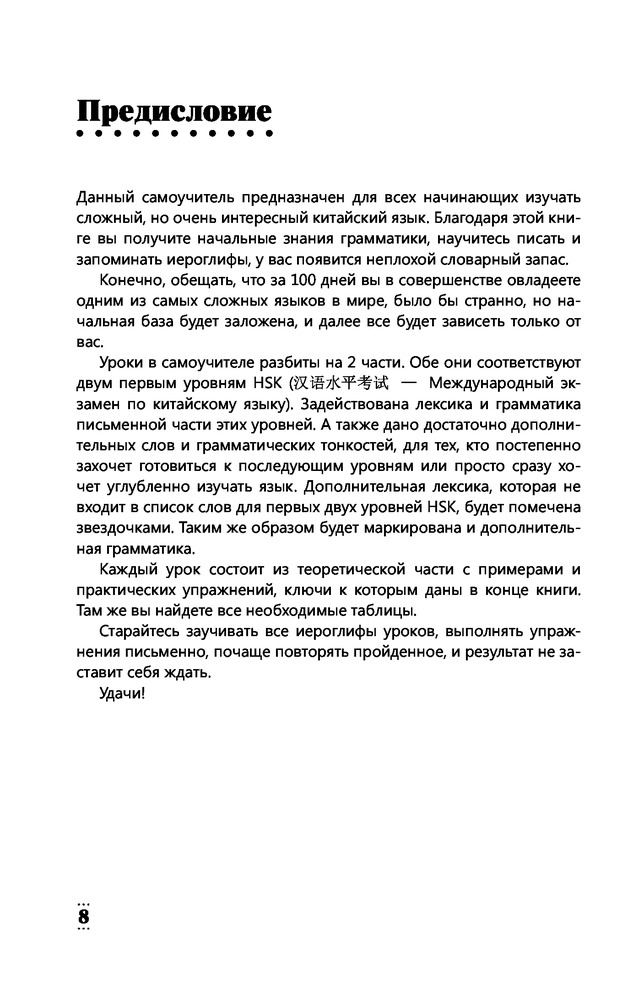 Предисловие

Данный самоучитель предназначен для всех начинающих изучать сложный, но очень интересный китайский язык. Благодаря этой книге вы получите начальные знания грамматики, научитесь писать и запоминать иероглифы, у вас появится неплохой словарный запас.

Конечно, обещать, что за 100 дней вы в совершенстве овладеете одним из самых сложных языков в мире, было бы странно, но начальная база будет заложена, и далее все будет зависеть только от вас.

Уроки в самоучителе разбиты на 2 части. Обе они соответствуют двум первым уровням HSK (汉语水平考试 — Международный экзамен по китайскому языку). Задействована лексика и грамматика письменной части этих уровней. А также дано достаточно дополнительных слов и грамматических тонкостей, для тех, кто постепенно захочет готовиться к последующим уровням или просто сразу хочет углубленно изучать язык. Дополнительная лексика, которая не входит в список слов для первых двух уровней HSK, будет помечена звездочками. Таким же образом будет маркирована и дополнительная грамматика.

Каждый урок состоит из теоретической части с примерами и практических упражнений, ключи к которым даны в конце книги. Там же вы найдете все необходимые таблицы.

Старайтесь заучивать все иероглифы уроков, выполнять упражнения письменно, почаще повторять пройденное, и результат не заставит себя ждать.

Удачи!

8